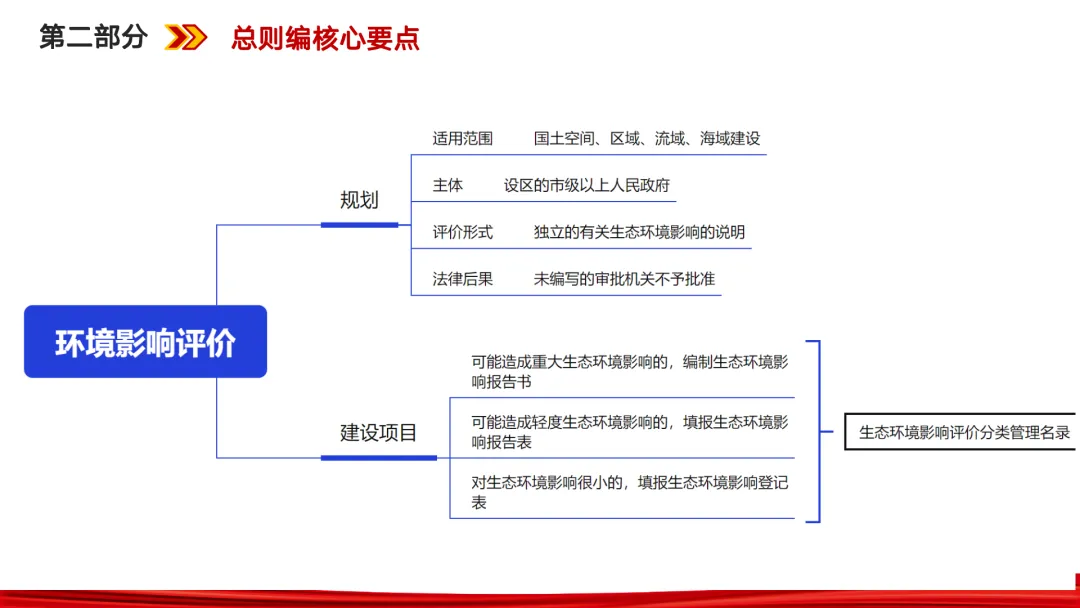 第二部分 总则编核心要点

环境影响评价

规划

适用范围 国土空间、区域、流域、海域建设

主体 设区的市级以上人民政府

评价形式 独立的有关生态环境影响的说明

法律后果 未编写的审批机关不予批准

建设项目

可能造成重大生态环境影响的，编制生态环境影响报告书

可能造成轻度生态环境影响的，填报生态环境影响报告表

对生态环境影响很小的，填报生态环境影响登记表

生态环境影响评价分类管理名录